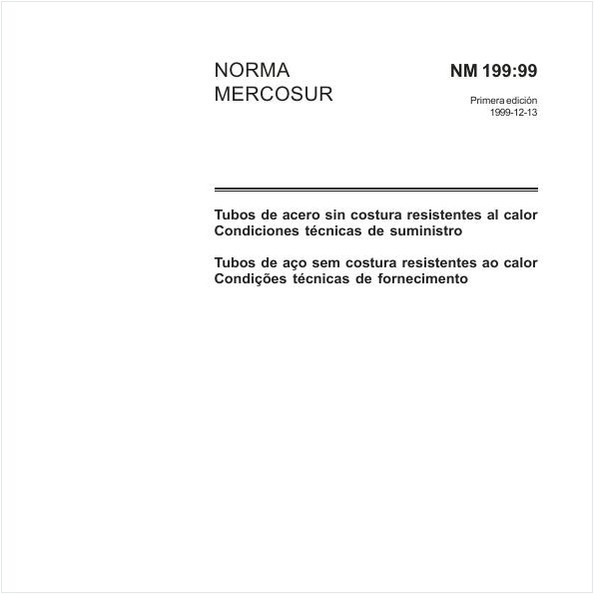 NORMA MERCOSUR

NM 199:99

Primera edición
1999-12-13

Tubos de acero sin costura resistentes al calor
Condiciones técnicas de suministro

Tubos de aço sem costura resistentes ao calor
Condições técnicas de fornecimento